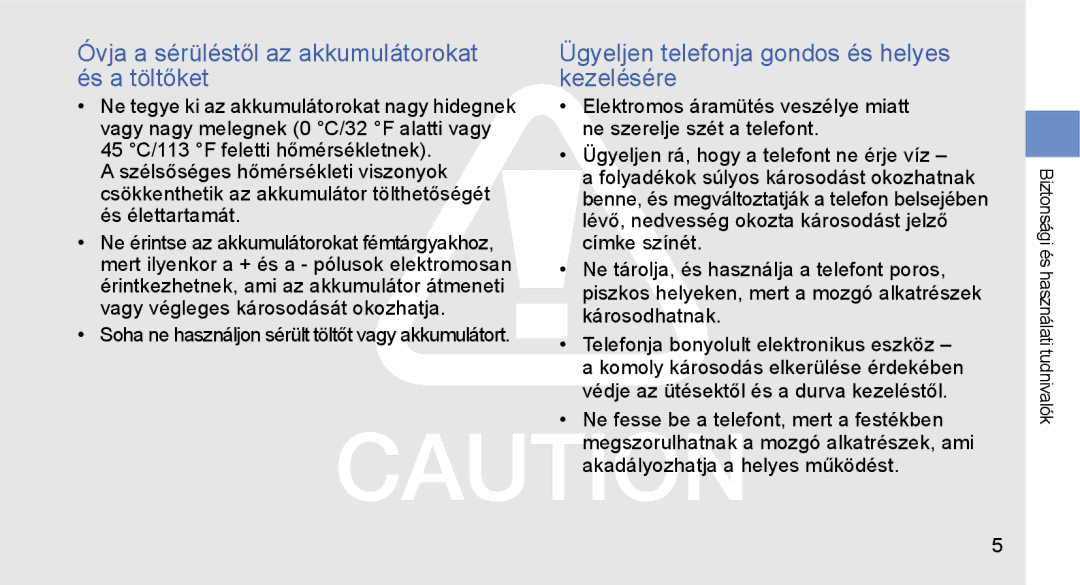 Óvja a sérüléstől az akkumulátorokat és a töltőket

• Ne tegye ki az akkumulátorokat nagy hidegnek vagy nagy melegnek (0 °C/32 °F alatti vagy 45 °C/113 °F feletti hőmérsékletnek). A szélsőséges hőmérsékleti viszonyok csökkenthetik az akkumulátor tölthetőségét és élettartamát.
• Ne érintse az akkumulátorokat fémtárgyakhoz, mert ilyenkor a + és a - pólusok elektromosan érintkezhetnek, ami az akkumulátor átmeneti vagy végleges károsodását okozhatja.
• Soha ne használjon sérült töltőt vagy akkumulátort.

Ügyeljen telefonja gondos és helyes kezelésére

• Elektromos áramütés veszélye miatt ne szerelje szét a telefont.
• Ügyeljen rá, hogy a telefont ne érje víz – a folyadékok súlyos károsodást okozhatnak benne, és megváltoztatják a telefon belsejében lévő, nedvesség okozta károsodást jelző címke színét.
• Ne tárolja, és használja a telefont poros, piszkos helyeken, mert a mozgó alkatrészek károsodhatnak.
• Telefonja bonyolult elektronikus eszköz – a komoly károsodás elkerülése érdekében védje az ütésektől és a durva kezeléstől.
• Ne fesse be a telefont, mert a festékben megszorulhatnak a mozgó alkatrészek, ami akadályozhatja a helyes működést.

CAUTION

Biztonsági és használati tudnivalók

5